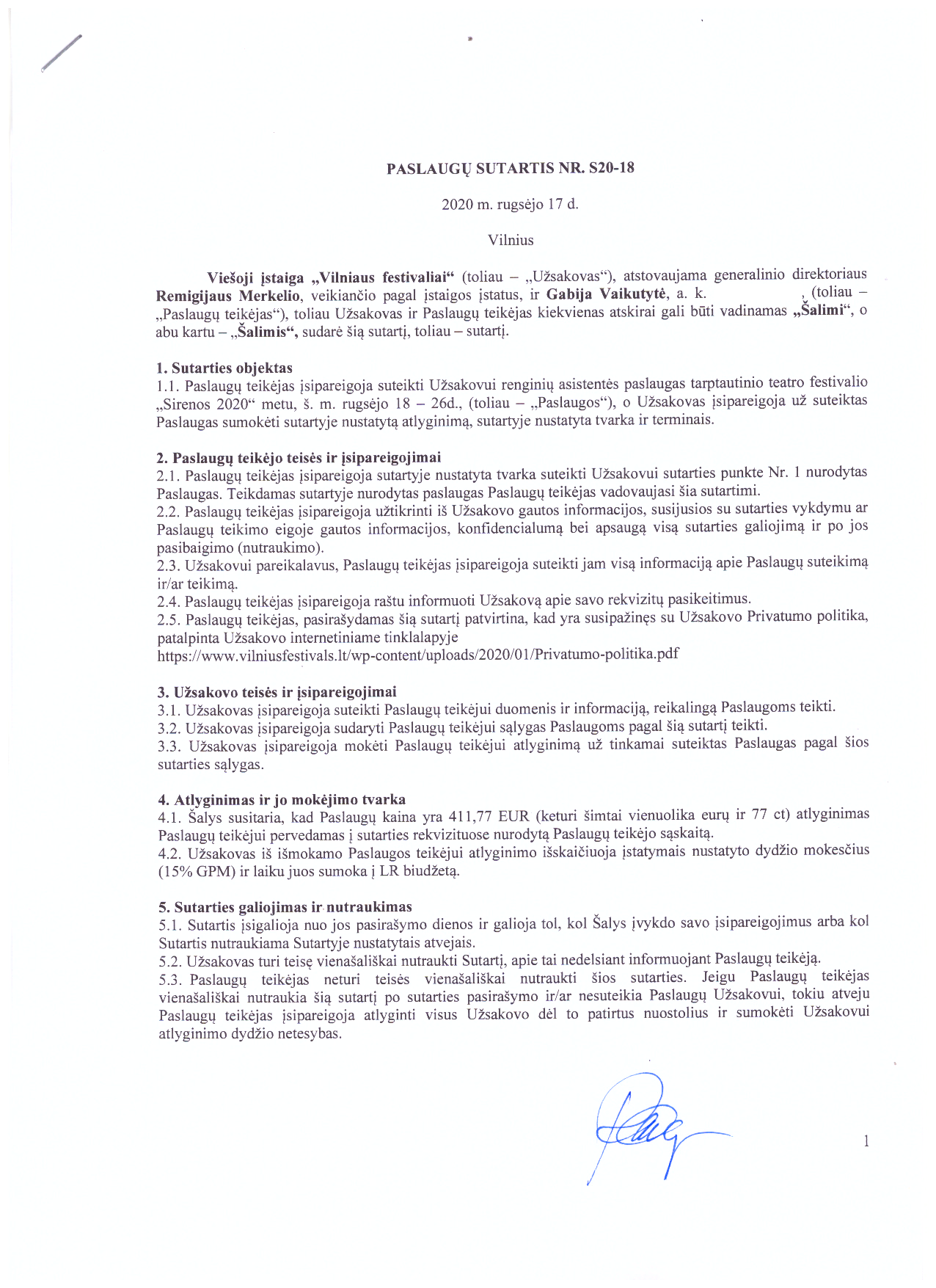 PASLAUGŲ SUTARTIS NR. S20-18

2020 m. rugsėjo 17 d.

Vilnius

Viešoji įstaiga „Vilniaus festivaliai“ (toliau – „Užsakovas“), atstovaujama generalinio direktoriaus Remigijaus Merkelio, veikiančio pagal įstaigos įstatus, ir Gabija Vaikutytė, a. k. , (toliau – „Paslaugų teikėjas“), toliau Užsakovas ir Paslaugų teikėjas kiekvienas atskirai gali būti vadinamas „Šalimi“, o abu kartu – „Šalimis“, sudarė šią sutartį, toliau – sutartį.

1. Sutarties objektas
1.1. Paslaugų teikėjas įsipareigoja suteikti Užsakovui renginių asistentės paslaugas tarptautinio teatro festivalio „Sirenos 2020“ metu, š. m. rugsėjo 18 – 26d., (toliau – „Paslaugos“), o Užsakovas įsipareigoja už suteiktas Paslaugas sumokėti sutartyje nustatytą atlyginimą, sutartyje nustatyta tvarka ir terminais.

2. Paslaugų teikėjo teisės ir įsipareigojimai
2.1. Paslaugų teikėjas įsipareigoja sutartyje nustatyta tvarka suteikti Užsakovui sutarties punkte Nr. 1 nurodytas Paslaugas. Teikdamas sutartyje nurodytas paslaugas Paslaugų teikėjas vadovaujasi šia sutartimi.
2.2. Paslaugų teikėjas įsipareigoja užtikrinti iš Užsakovo gautos informacijos, susijusios su sutarties vykdymu ar Paslaugų teikimo eigoje gautos informacijos, konfidencialumą bei apsaugą visą sutarties galiojimą ir po jos pasibaigimo (nutraukimo).
2.3. Užsakovui pareikalavus, Paslaugų teikėjas įsipareigoja suteikti jam visą informaciją apie Paslaugų suteikimą ir/ar teikimą.
2.4. Paslaugų teikėjas įsipareigoja raštu informuoti Užsakovą apie savo rekvizitų pasikeitimus.
2.5. Paslaugų teikėjas, pasirašydamas šią sutartį patvirtina, kad yra susipažinęs su Užsakovo Privatumo politika, patalpinta Užsakovo internetiniame tinklalapyje https://www.vilniusfestivals.lt/wp-content/uploads/2020/01/Privatumo-politika.pdf

3. Užsakovo teisės ir įsipareigojimai
3.1. Užsakovas įsipareigoja suteikti Paslaugų teikėjui duomenis ir informaciją, reikalingą Paslaugoms teikti.
3.2. Užsakovas įsipareigoja sudaryti Paslaugų teikėjui sąlygas Paslaugoms pagal šią sutartį teikti.
3.3. Užsakovas įsipareigoja mokėti Paslaugų teikėjui atlyginimą už tinkamai suteiktas Paslaugas pagal šios sutarties sąlygas.

4. Atlyginimas ir jo mokėjimo tvarka
4.1. Šalys susitaria, kad Paslaugų kaina yra 411,77 EUR (keturi šimtai vienuolika eurų ir 77 ct) atlyginimas Paslaugų teikėjui pervedamas į sutarties rekvizituose nurodytą Paslaugų teikėjo sąskaitą.
4.2. Užsakovas iš išmokamo Paslaugos teikėjui atlyginimo išskaičiuoja įstatymais nustatyto dydžio mokesčius (15% GPM) ir laiku juos sumoka į LR biudžetą.

5. Sutarties galiojimas ir nutraukimas
5.1. Sutartis įsigalioja nuo jos pasirašymo dienos ir galioja tol, kol Šalys įvykdo savo įsipareigojimus arba kol Sutartis nutraukiama Sutartyje nustatytais atvejais.
5.2. Užsakovas turi teisę vienašališkai nutraukti Sutartį, apie tai nedelsiant informuojant Paslaugų teikėją.
5.3. Paslaugų teikėjas neturi teisės vienašališkai nutraukti šios sutarties. Jeigu Paslaugų teikėjas vienašališkai nutraukia šią sutartį po sutarties pasirašymo ir/ar nesuteikia Paslaugų Užsakovui, tokiu atveju Paslaugų teikėjas įsipareigoja atlyginti visus Užsakovo dėl to patirtus nuostolius ir sumokėti Užsakovui atlyginimo dydžio netesybas.

1